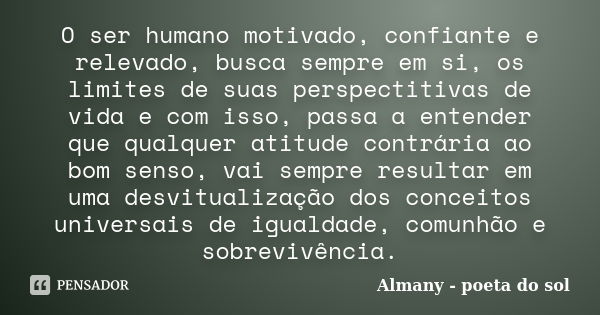 O ser humano motivado, confiante e relevado, busca sempre em si, os limites de suas perspectitivas de vida e com isso, passa a entender que qualquer atitude contrária ao bom senso, vai sempre resultar em uma desvitualização dos conceitos universais de igualdade, comunhão e sobrevivência.

PENSADOR

Almany - poeta do sol